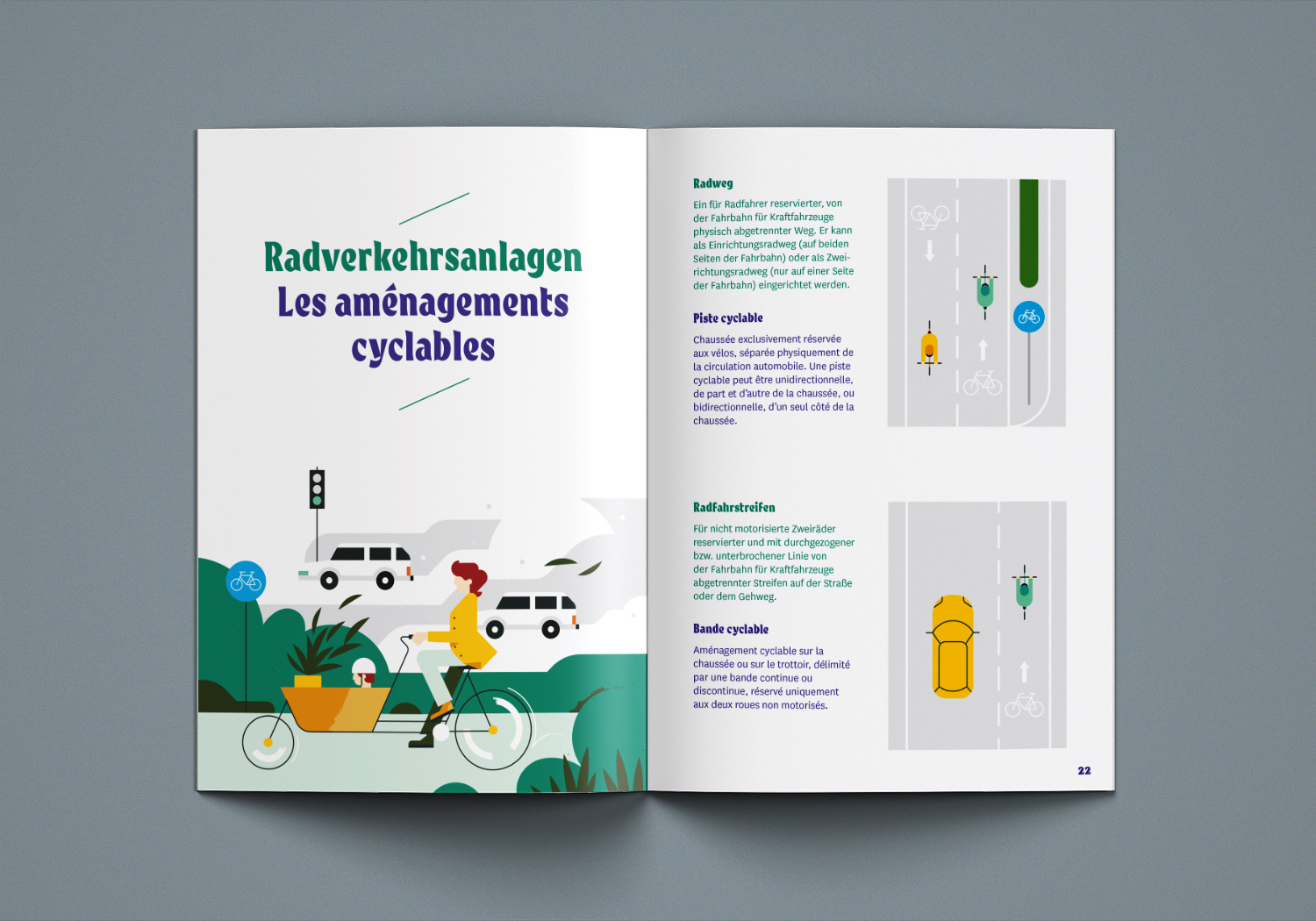 Radverkehrsanlagen
Les aménagements cyclables

Radweg

Ein für Radfahrer reservierter, von der Fahrbahn für Kraftfahrzeuge physisch abgetrennter Weg. Er kann als Einrichtungsradweg (auf beiden Seiten der Fahrbahn) oder als Zweirichtungsradweg (nur auf einer Seite der Fahrbahn) eingerichtet werden.

Piste cyclable

Chaussée exclusivement réservée aux vélos, séparée physiquement de la circulation automobile. Une piste cyclable peut être unidirectionnelle, de part et d'autre de la chaussée, ou bidirectionnelle, d'un seul côté de la chaussée.

Radfahrstreifen

Für nicht motorisierte Zweiräder reservierter und mit durchgezogener bzw. unterbrochener Linie von der Fahrbahn für Kraftfahrzeuge abgetrennter Streifen auf der Straße oder dem Gehweg.

Bande cyclable

Aménagement cyclable sur la chaussée ou sur le trottoir, délimité par une bande continue ou discontinue, réservé uniquement aux deux roues non motorisés.

22